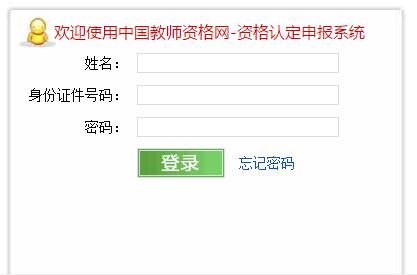 欢迎使用中国教师资格网-资格认定申报系统

姓名：

身份证件号码：

密码：

登录

忘记密码